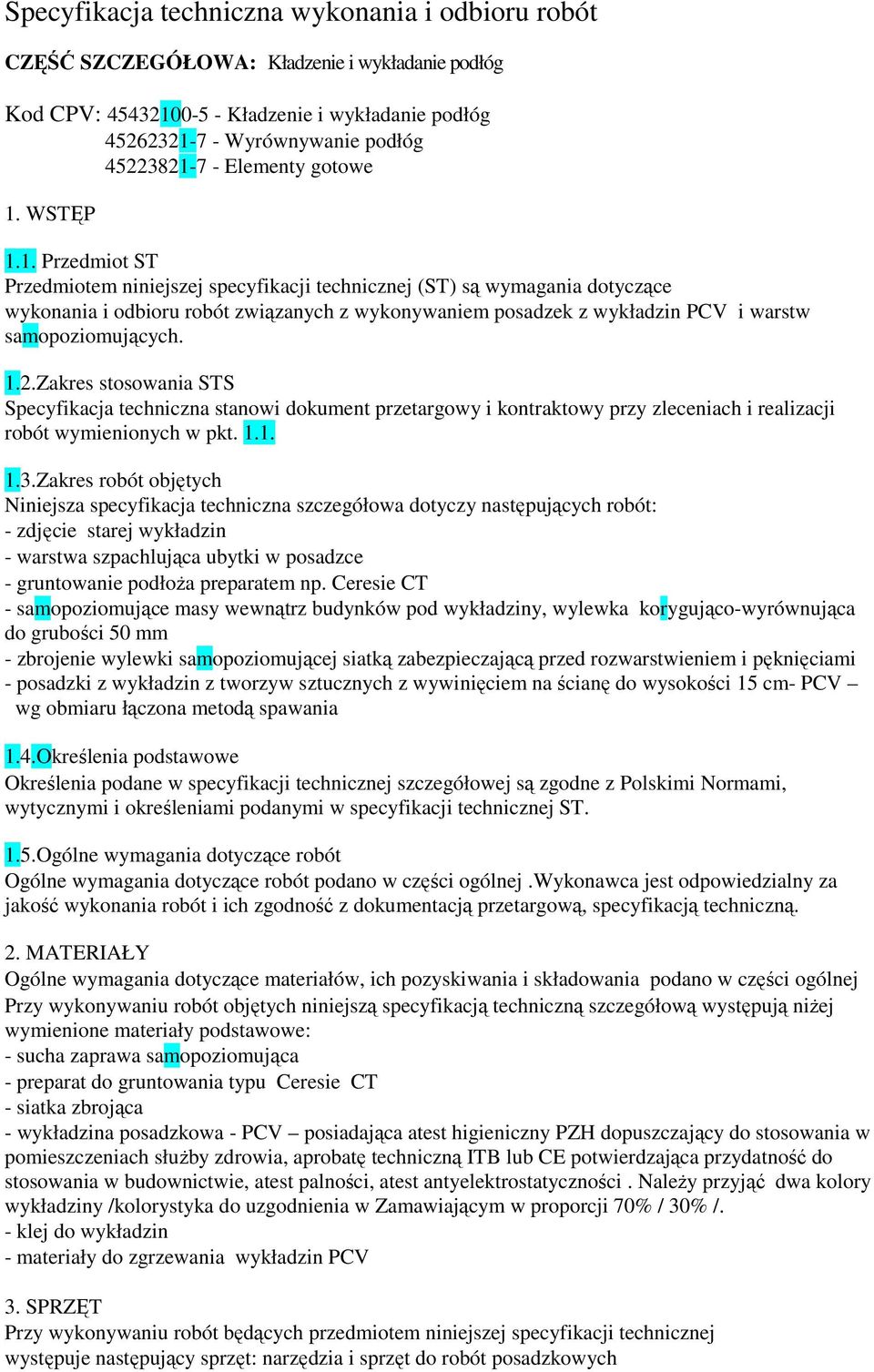 Specyfikacja techniczna wykonania i odbioru robót

CZĘŚĆ SZCZEGÓŁOWA: Kładzenie i wykładanie podłóg

Kod CPV: 45432100-5 - Kładzenie i wykładanie podłóg
45262321-7 - Wyrównywanie podłóg
45223821-7 - Elementy gotowe

1. WSTĘP

1.1. Przedmiot ST
Przedmiotem niniejszej specyfikacji technicznej (ST) są wymagania dotyczące wykonania i odbioru robót związanych z wykonywaniem posadzek z wykładzin PCV i warstw samopoziomujących.

1.2.Zakres stosowania STS
Specyfikacja techniczna stanowi dokument przetargowy i kontraktowy przy zleceniach i realizacji robót wymienionych w pkt. 1.1.

1.3.Zakres robót objętych
Niniejsza specyfikacja techniczna szczegółowa dotyczy następujących robót:
- zdjęcie starej wykładzin
- warstwa szpachlująca ubytki w posadzce
- gruntowanie podłoża preparatem np. Ceresie CT
- samopoziomujące masy wewnątrz budynków pod wykładziny, wylewka korygująco-wyrównująca do grubości 50 mm
- zbrojenie wylewki samopoziomującej siatką zabezpieczającą przed rozwarstwieniem i pęknięciami
- posadzki z wykładzin z tworzyw sztucznych z wywinięciem na ścianę do wysokości 15 cm- PCV – wg obmiaru łączona metodą spawania

1.4.Określenia podstawowe
Określenia podane w specyfikacji technicznej szczegółowej są zgodne z Polskimi Normami, wytycznymi i określeniami podanymi w specyfikacji technicznej ST.

1.5.Ogólne wymagania dotyczące robót
Ogólne wymagania dotyczące robót podano w części ogólnej .Wykonawca jest odpowiedzialny za jakość wykonania robót i ich zgodność z dokumentacją przetargową, specyfikacją techniczną.

2. MATERIAŁY
Ogólne wymagania dotyczące materiałów, ich pozyskiwania i składowania podano w części ogólnej
Przy wykonywaniu robót objętych niniejszą specyfikacją techniczną szczegółową występują niżej wymienione materiały podstawowe:
- sucha zaprawa samopoziomująca
- preparat do gruntowania typu Ceresie CT
- siatka zbrojąca
- wykładzina posadzkowa - PCV – posiadająca atest higieniczny PZH dopuszczający do stosowania w pomieszczeniach służby zdrowia, aprobatę techniczną ITB lub CE potwierdzająca przydatność do stosowania w budownictwie, atest palności, atest antyelektrostatyczności . Należy przyjąć dwa kolory wykładziny /kolorystyka do uzgodnienia w Zamawiającym w proporcji 70% / 30% /.
- klej do wykładzin
- materiały do zgrzewania wykładzin PCV

3. SPRZĘT
Przy wykonywaniu robót będących przedmiotem niniejszej specyfikacji technicznej występuje następujący sprzęt: narzędzia i sprzęt do robót posadzkowych